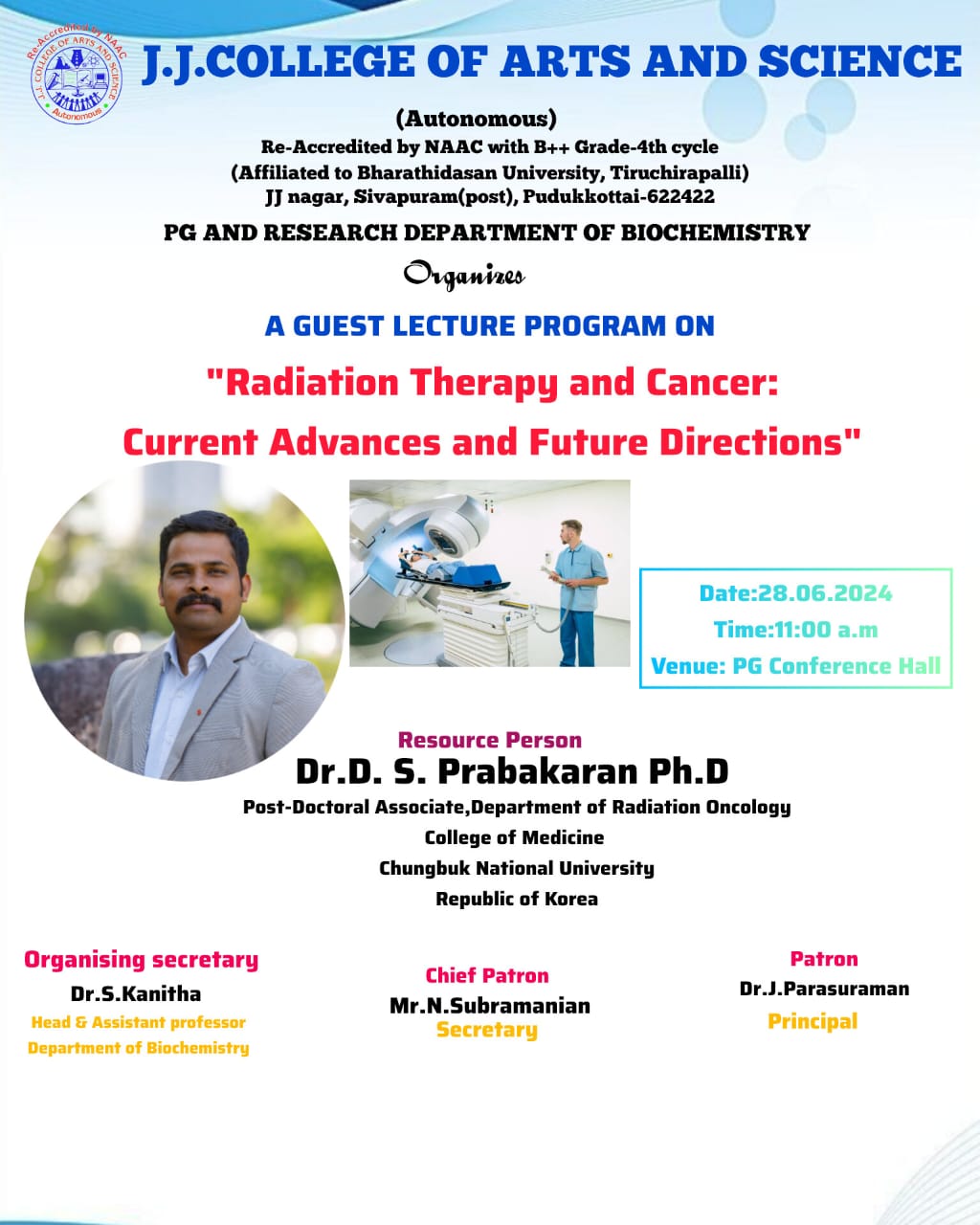 Re-Accredited by NAAC
J.J. COLLEGE OF ARTS AND SCIENCE
Autonomous

J.J.COLLEGE OF ARTS AND SCIENCE

(Autonomous)
Re-Accredited by NAAC with B++ Grade-4th cycle
(Affiliated to Bharathidasan University, Tiruchirapalli)
JJ nagar, Sivapuram(post), Pudukkottai-622422

PG AND RESEARCH DEPARTMENT OF BIOCHEMISTRY

Organizes

A GUEST LECTURE PROGRAM ON

"Radiation Therapy and Cancer: Current Advances and Future Directions"

Date:28.06.2024
Time:11:00 a.m
Venue: PG Conference Hall

Resource Person
Dr.D. S. Prabakaran Ph.D
Post-Doctoral Associate,Department of Radiation Oncology
College of Medicine
Chungbuk National University
Republic of Korea

Organising secretary
Dr.S.Kanitha
Head & Assistant professor
Department of Biochemistry

Chief Patron
Mr.N.Subramanian
Secretary

Patron
Dr.J.Parasuraman
Principal